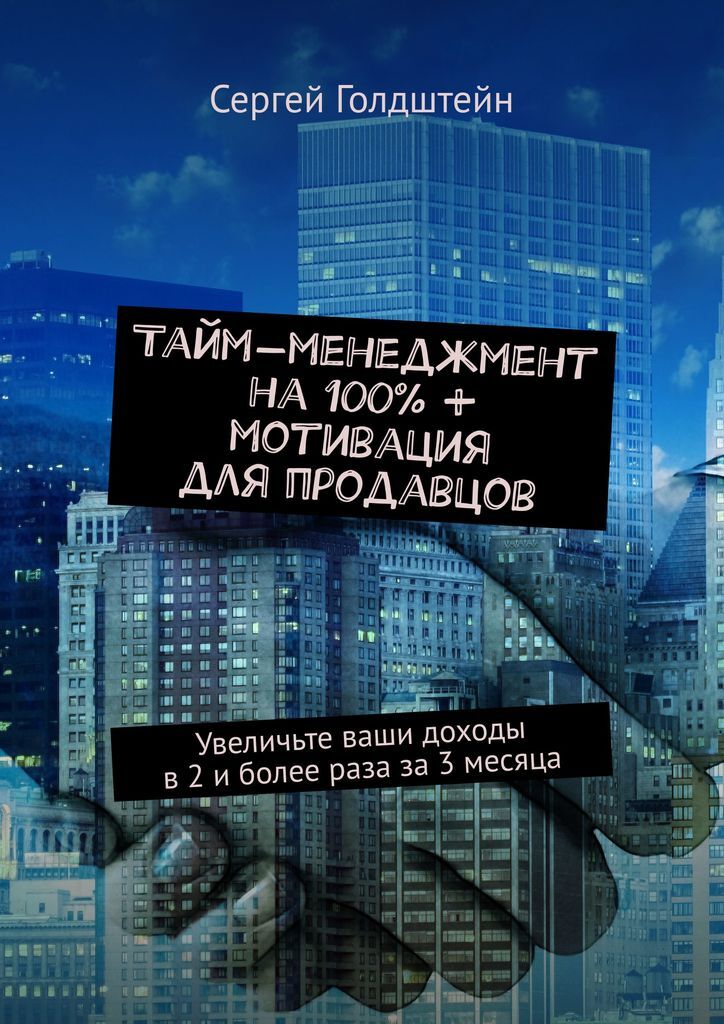 Сергей Голдштейн

ТАЙМ-МЕНЕДЖМЕНТ НА 100% + МОТИВАЦИЯ ДЛЯ ПРОДАВЦОВ

Увеличьте ваши доходы в 2 и более раза за 3 месяца